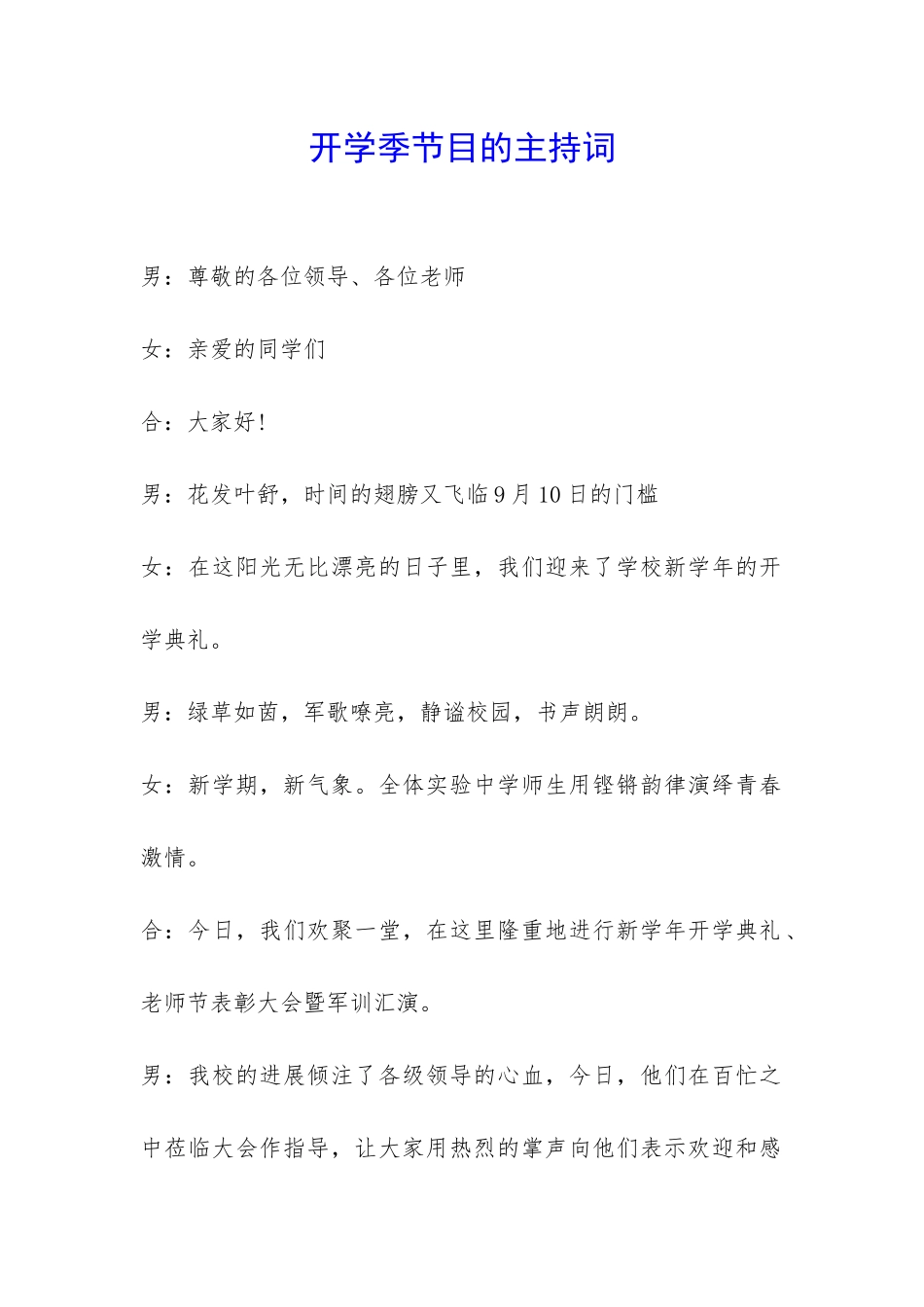 开学季节目的主持词

男：尊敬的各位领导、各位老师

女：亲爱的同学们

合：大家好！

男：花发叶舒，时间的翅膀又飞临9月10日的门槛

女：在这阳光无比漂亮的日子里，我们迎来了学校新学年的开学典礼。

男：绿草如茵，军歌嘹亮，静谧校园，书声朗朗。

女：新学期，新气象。全体实验中学师生用铿锵韵律演绎青春激情。

合：今日，我们欢聚一堂，在这里隆重地进行新学年开学典礼、老师节表彰大会暨军训汇演。

男：我校的进展倾注了各级领导的心血，今日，他们在百忙之中莅临大会作指导，让大家用热烈的掌声向他们表示欢迎和感